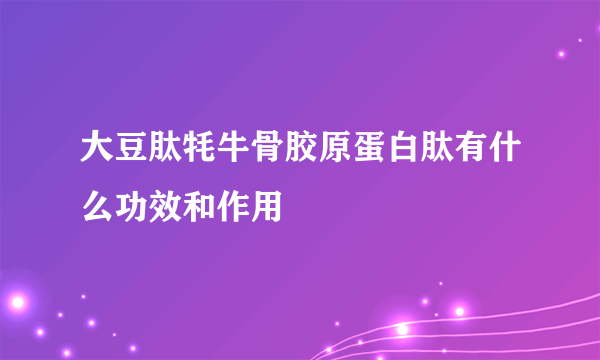 大豆肽牦牛骨胶原蛋白肽有什么功效和作用